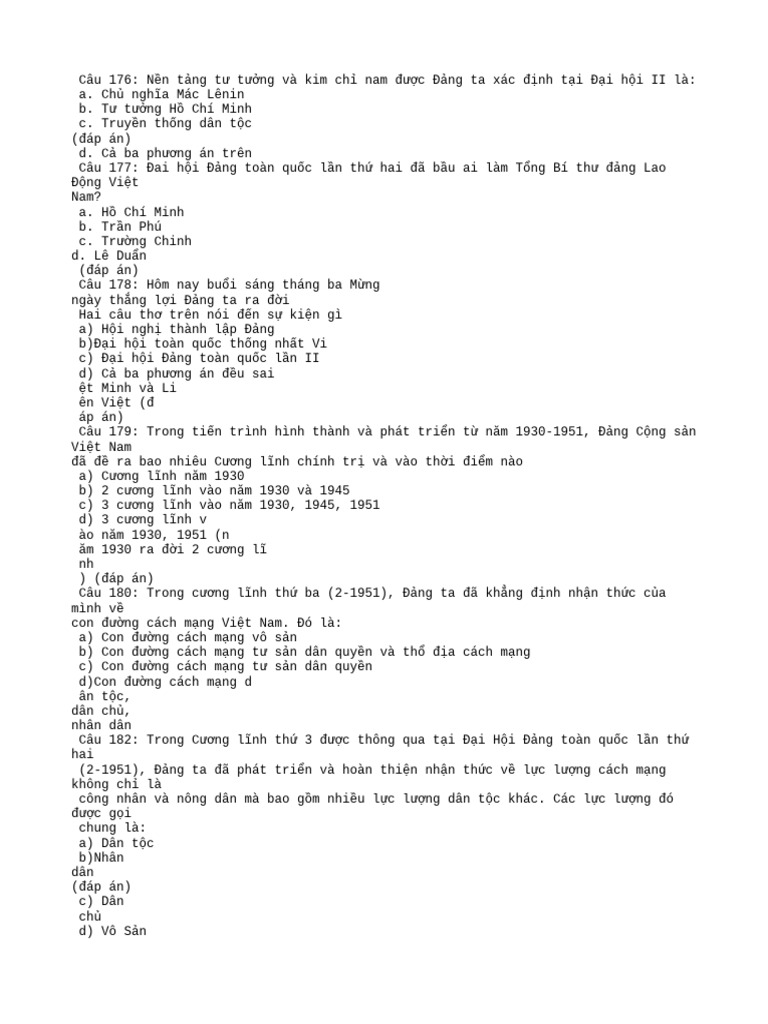 Câu 176: Nền tảng tư tưởng và kim chỉ nam được Đảng ta xác định tại Đại hội II là:
a. Chủ nghĩa Mác Lênin
b. Tư tưởng Hồ Chí Minh
c. Truyền thống dân tộc
(đáp án)
d. Cả ba phương án trên
Câu 177: Đại hội Đảng toàn quốc lần thứ hai đã bầu ai làm Tổng Bí thư đảng Lao Động Việt Nam?
a. Hồ Chí Minh
b. Trần Phú
c. Trường Chinh
d. Lê Duẩn
(đáp án)
Câu 178: Hôm nay buổi sáng tháng ba Mừng ngày thắng lợi Đảng ta ra đời
Hai câu thơ trên nói đến sự kiện gì
a) Hội nghị thành lập Đảng
b)Đại hội toàn quốc thống nhất Vi
c) Đại hội Đảng toàn quốc lần II
d) Cả ba phương án đều sai
ệt Minh và Li
ên Việt (đ
áp án)
Câu 179: Trong tiến trình hình thành và phát triển từ năm 1930-1951, Đảng Cộng sản Việt Nam đã đề ra bao nhiêu Cương lĩnh chính trị và vào thời điểm nào
a) Cương lĩnh năm 1930
b) 2 cương lĩnh vào năm 1930 và 1945
c) 3 cương lĩnh vào năm 1930, 1945, 1951
d) 3 cương lĩnh v
ào năm 1930, 1951 (n
ăm 1930 ra đời 2 cương lĩ
nh
) (đáp án)
Câu 180: Trong cương lĩnh thứ ba (2-1951), Đảng ta đã khẳng định nhận thức của mình về con đường cách mạng Việt Nam. Đó là:
a) Con đường cách mạng vô sản
b) Con đường cách mạng tư sản dân quyền và thổ địa cách mạng
c) Con đường cách mạng tư sản dân quyền
d)Con đường cách mạng d
ân tộc,
dân chủ,
nhân dân
Câu 182: Trong Cương lĩnh thứ 3 được thông qua tại Đại Hội Đảng toàn quốc lần thứ hai
(2-1951), Đảng ta đã phát triển và hoàn thiện nhận thức về lực lượng cách mạng không chỉ là
công nhân và nông dân mà bao gồm nhiều lực lượng dân tộc khác. Các lực lượng đó được gọi
chung là:
a) Dân tộc
b)Nhân
dân
(đáp án)
c) Dân
chủ
d) Vô Sản